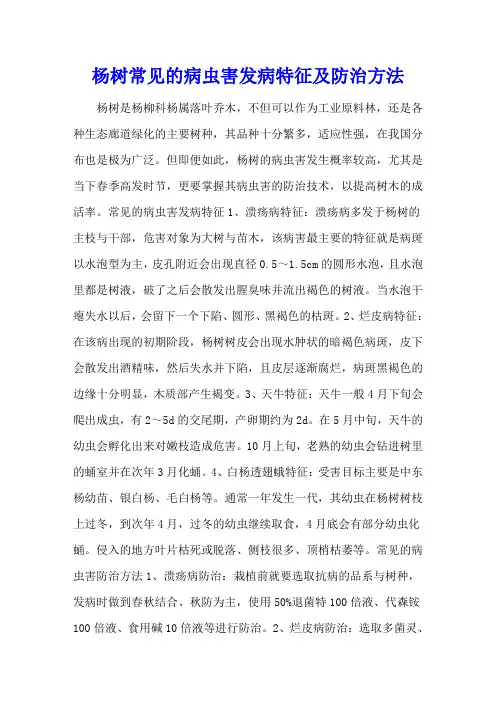 杨树常见的病虫害发病特征及防治方法

杨树是杨柳科杨属落叶乔木，不但可以作为工业原料林，还是各种生态廊道绿化的主要树种，其品种十分繁多，适应性强，在我国分布也是极为广泛。但即便如此，杨树的病虫害发生概率较高，尤其是当下春季高发时节，更要掌握其病虫害的防治技术，以提高树木的成活率。常见的病虫害发病特征 1、溃疡病特征：溃疡病多发于杨树的主枝与干部，危害对象为大树与苗木，该病害最主要的特征就是病斑以水泡型为主，皮孔附近会出现直径 0.5～1.5cm 的圆形水泡，且水泡里都是树液，破了之后会散发出腥臭味并流出褐色的树液。当水泡干瘪失水以后，会留下一个下陷、圆形、黑褐色的枯斑。2、烂皮病特征：在该病出现的初期阶段，杨树树皮会出现水肿状的暗褐色病斑，皮下会散发出酒精味，然后失水并下陷，且皮层逐渐腐烂，病斑黑褐色的边缘十分明显，木质部产生褐变。3、天牛特征：天牛一般 4 月下旬会爬出成虫，有 2～5d 的交尾期，产卵期约为 2d。在 5 月中旬，天牛的幼虫会孵化出来对嫩枝造成危害。10 月上旬，老熟的幼虫会钻进树里的蛹室并在次年 3 月化蛹。4、白杨透翅蛾特征：受害目标主要是中东杨幼苗、银白杨、毛白杨等。通常一年发生一代，其幼虫在杨树树枝上过冬，到次年 4 月，过冬的幼虫继续取食，4 月底会有部分幼虫化蛹。侵入的地方叶片枯死或脱落、侧枝很多、顶梢枯萎等。常见的病虫害防治方法 1、溃疡病防治：栽植前就要选取抗病的品系与树种，发病时做到春秋结合、秋防为主，使用 50%退菌特 100 倍液、代森铵 100 倍液、食用碱 10 倍液等进行防治。2、烂皮病防治：选取多菌灵、